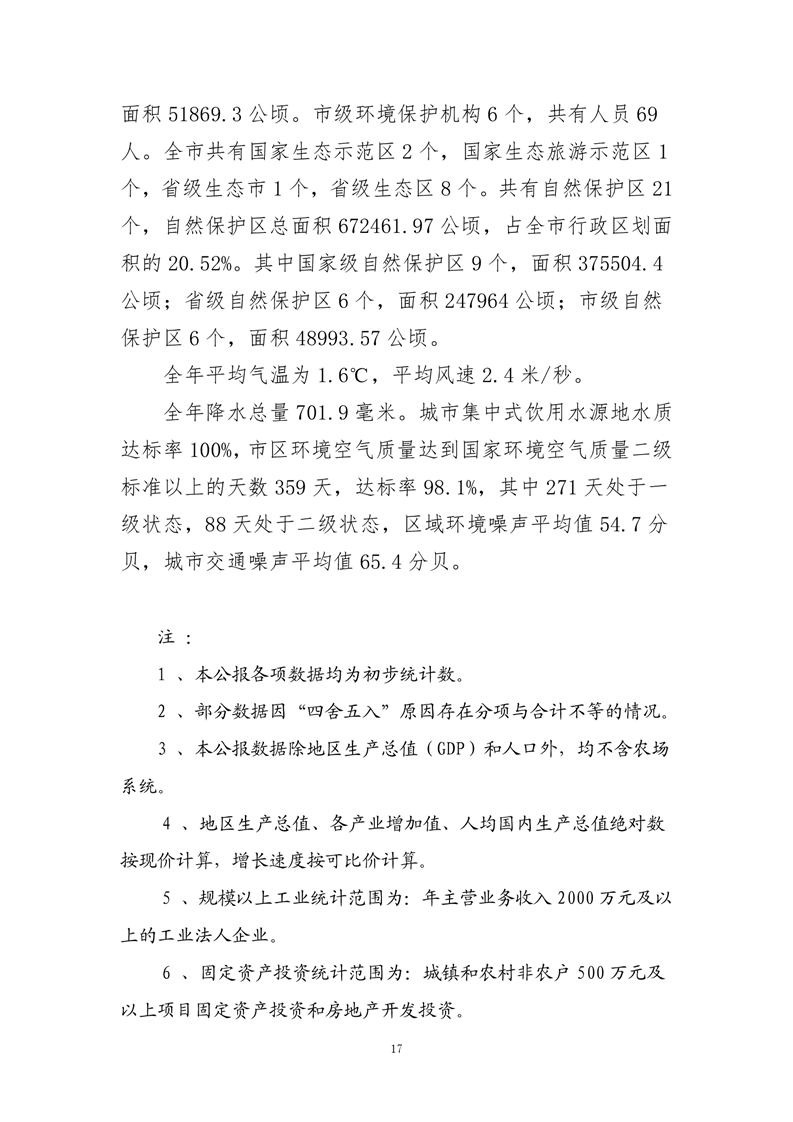 面积 51869.3 公顷。市级环境保护机构 6 个，共有人员 69 人。全市共有国家生态示范区 2 个，国家生态旅游示范区 1 个，省级生态市 1 个，省级生态区 8 个。共有自然保护区 21 个，自然保护区总面积 672461.97 公顷，占全市行政区划面积的 20.52%。其中国家级自然保护区 9 个，面积 375504.4 公顷；省级自然保护区 6 个，面积 247964 公顷；市级自然保护区 6 个，面积 48993.57 公顷。

全年平均气温为 1.6℃，平均风速 2.4 米/秒。

全年降水总量 701.9 毫米。城市集中式饮用水源地水质达标率 100%，市区环境空气质量达到国家环境空气质量二级标准以上的天数 359 天，达标率 98.1%，其中 271 天处于一级状态，88 天处于二级状态，区域环境噪声平均值 54.7 分贝，城市交通噪声平均值 65.4 分贝。

注：

1 、本公报各项数据均为初步统计数。

2 、部分数据因“四舍五入”原因存在分项与合计不等的情况。

3 、本公报数据除地区生产总值（GDP）和人口外，均不含农场系统。

4 、地区生产总值、各产业增加值、人均国内生产总值绝对数按现价计算，增长速度按可比价计算。

5 、规模以上工业统计范围为：年主营业务收入 2000 万元及以上的工业法人企业。

6 、固定资产投资统计范围为：城镇和农村非农户 500 万元及以上项目固定资产投资和房地产开发投资。

17